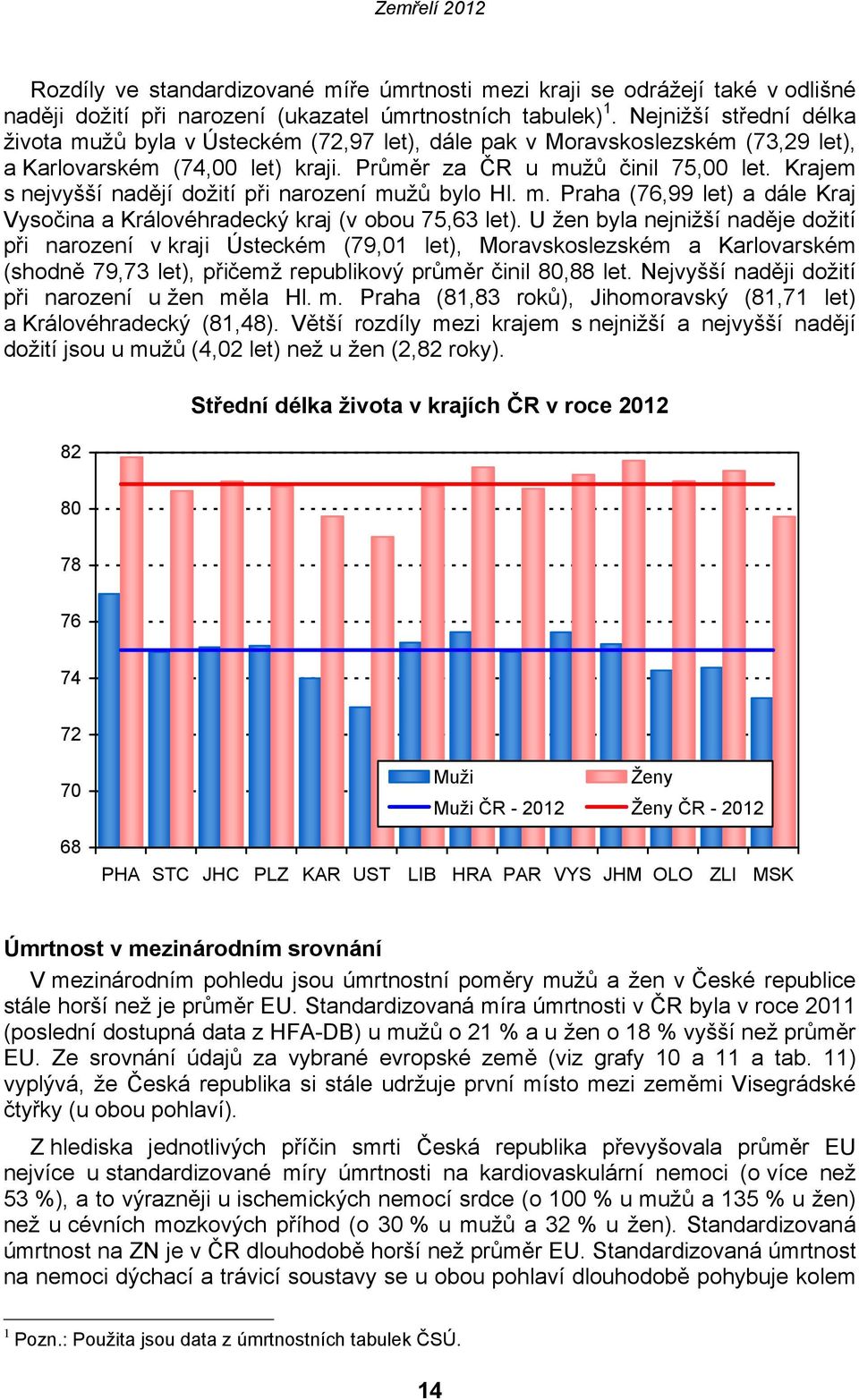 Zemřelí 2012

Rozdíly ve standardizované míře úmrtnosti mezi kraji se odrážejí také v odlišné naději dožití při narození (ukazatel úmrtnostních tabulek)$^1$. Nejnižší střední délka života mužů byla v Ústeckém (72,97 let), dále pak v Moravskoslezském (73,29 let), a Karlovarském (74,00 let) kraji. Průměr za ČR u mužů činil 75,00 let. Krajem s nejvyšší nadějí dožití při narození mužů bylo Hl. m. Praha (76,99 let) a dále Kraj Vysočina a Královéhradecký kraj (v obou 75,63 let). U žen byla nejnižší naděje dožití při narození v kraji Ústeckém (79,01 let), Moravskoslezském a Karlovarském (shodně 79,73 let), přičemž republikový průměr činil 80,88 let. Nejvyšší naději dožití při narození u žen měla Hl. m. Praha (81,83 roků), Jihomoravský (81,71 let) a Královéhradecký (81,48). Větší rozdíly mezi krajem s nejnižší a nejvyšší nadějí dožití jsou u mužů (4,02 let) než u žen (2,82 roky).

Střední délka života v krajích ČR v roce 2012

82
80
78
76
74
72
70
68

Muži
Ženy
Muži ČR - 2012
Ženy ČR - 2012

PHA STC JHC PLZ KAR UST LIB HRA PAR VYS JHM OLO ZLI MSK

Úmrtnost v mezinárodním srovnání

V mezinárodním pohledu jsou úmrtnostní poměry mužů a žen v České republice stále horší než je průměr EU. Standardizovaná míra úmrtnosti v ČR byla v roce 2011 (poslední dostupná data z HFA-DB) u mužů o 21 % a u žen o 18 % vyšší než průměr EU. Ze srovnání údajů za vybrané evropské země (viz grafy 10 a 11 a tab. 11) vyplývá, že Česká republika si stále udržuje první místo mezi zeměmi Visegrádské čtyřky (u obou pohlaví).

Z hlediska jednotlivých příčin smrti Česká republika převyšovala průměr EU nejvíce u standardizované míry úmrtnosti na kardiovaskulární nemoci (o více než 53 %), a to výrazněji u ischemických nemocí srdce (o 100 % u mužů a 135 % u žen) než u cévních mozkových příhod (o 30 % u mužů a 32 % u žen). Standardizovaná úmrtnost na ZN je v ČR dlouhodobě horší než průměr EU. Standardizovaná úmrtnost na nemoci dýchací a trávicí soustavy se u obou pohlaví dlouhodobě pohybuje kolem

$^1$ Pozn.: Použita jsou data z úmrtnostních tabulek ČSÚ.

14